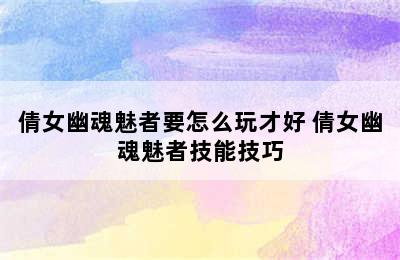 倩女幽魂魅者要怎么玩才好 倩女幽魂魅者技能技巧